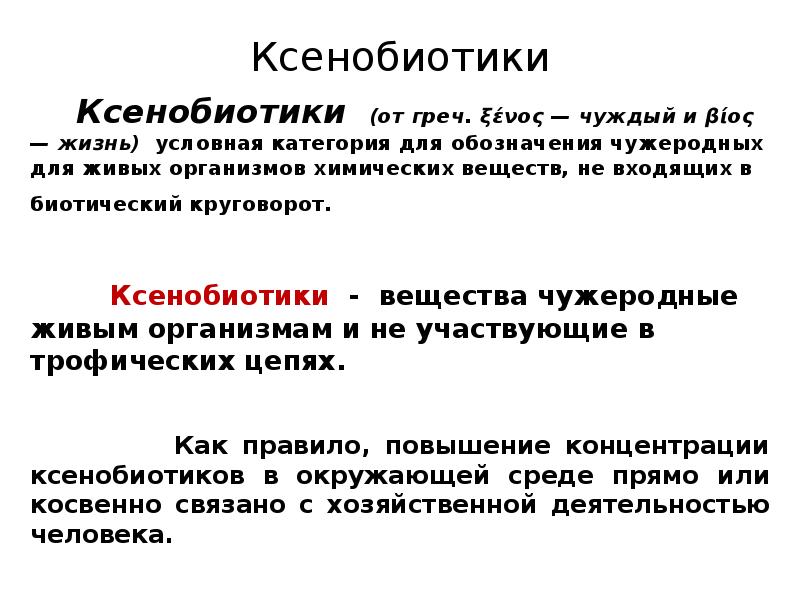 Ксенобиотики

Ксенобиотики (от греч. ξένος — чуждый и βίος — жизнь) условная категория для обозначения чужеродных для живых организмов химических веществ, не входящих в биотический круговорот.

Ксенобиотики - вещества чужеродные живым организмам и не участвующие в трофических цепях.

Как правило, повышение концентрации ксенобиотиков в окружающей среде прямо или косвенно связано с хозяйственной деятельностью человека.